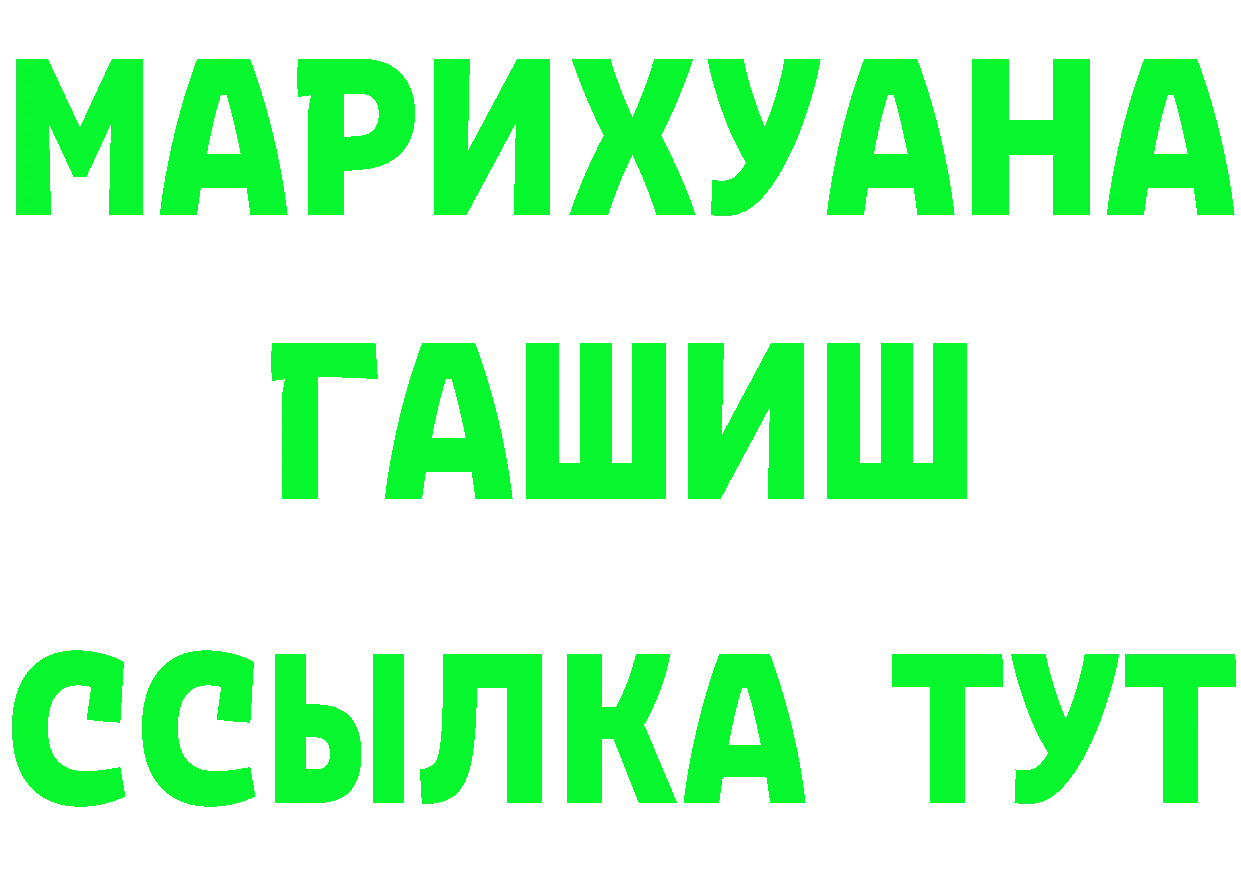 МАРИХУАНА
ГАШИШ
ССЫЛКА ТУТ